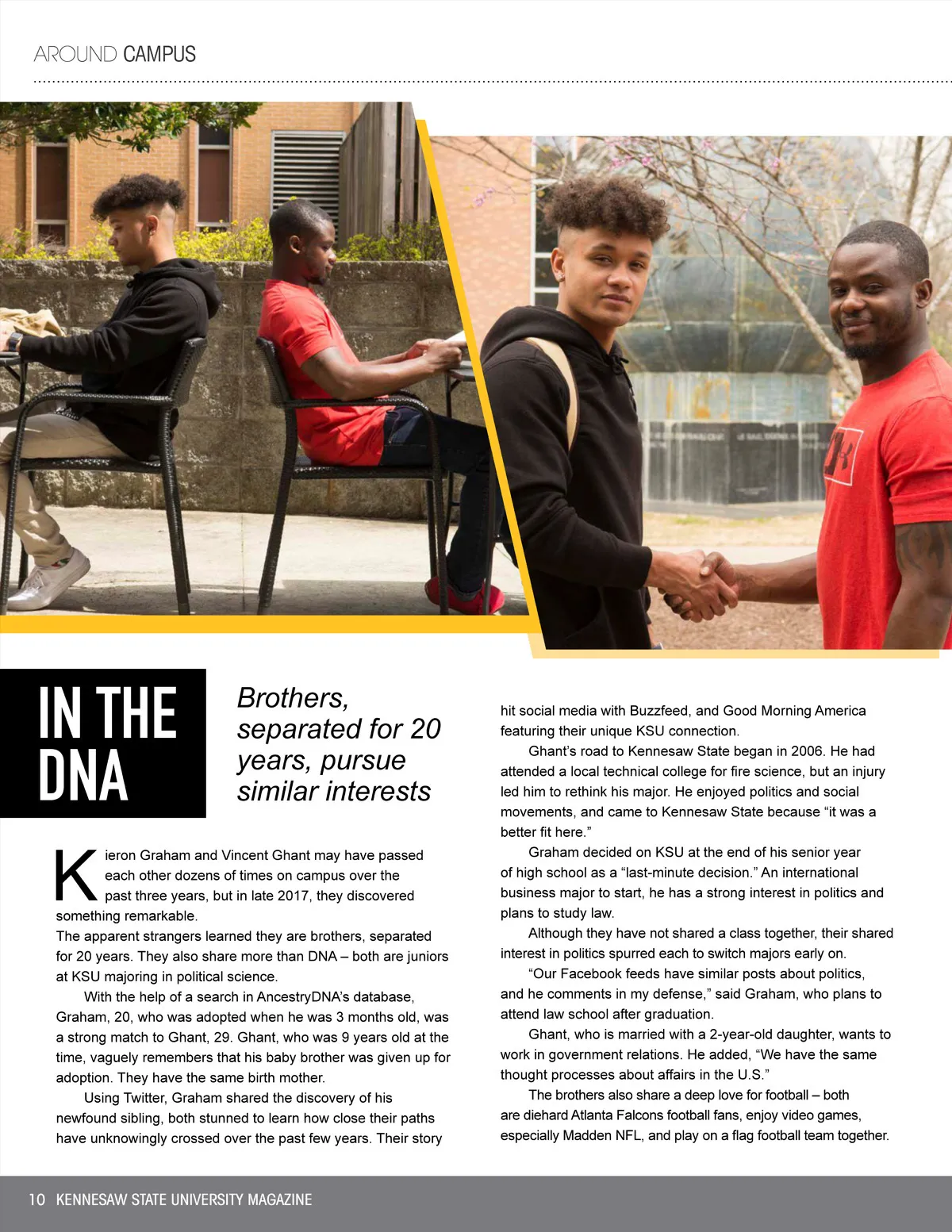 AROUND CAMPUS

IN THE DNA

Brothers, separated for 20 years, pursue similar interests

Kieron Graham and Vincent Ghant may have passed each other dozens of times on campus over the past three years, but in late 2017, they discovered something remarkable.

The apparent strangers learned they are brothers, separated for 20 years. They also share more than DNA – both are juniors at KSU majoring in political science.

With the help of a search in AncestryDNA's database, Graham, 20, who was adopted when he was 3 months old, was a strong match to Ghant, 29. Ghant, who was 9 years old at the time, vaguely remembers that his baby brother was given up for adoption. They have the same birth mother.

Using Twitter, Graham shared the discovery of his newfound sibling, both stunned to learn how close their paths have unknowingly crossed over the past few years. Their story hit social media with Buzzfeed, and Good Morning America featuring their unique KSU connection.

Ghant's road to Kennesaw State began in 2006. He had attended a local technical college for fire science, but an injury led him to rethink his major. He enjoyed politics and social movements, and came to Kennesaw State because "it was a better fit here."

Graham decided on KSU at the end of his senior year of high school as a "last-minute decision." An international business major to start, he has a strong interest in politics and plans to study law.

Although they have not shared a class together, their shared interest in politics spurred each to switch majors early on.

"Our Facebook feeds have similar posts about politics, and he comments in my defense," said Graham, who plans to attend law school after graduation.

Ghant, who is married with a 2-year-old daughter, wants to work in government relations. He added, "We have the same thought processes about affairs in the U.S."

The brothers also share a deep love for football – both are diehard Atlanta Falcons football fans, enjoy video games, especially Madden NFL, and play on a flag football team together.

10 KENNESAW STATE UNIVERSITY MAGAZINE